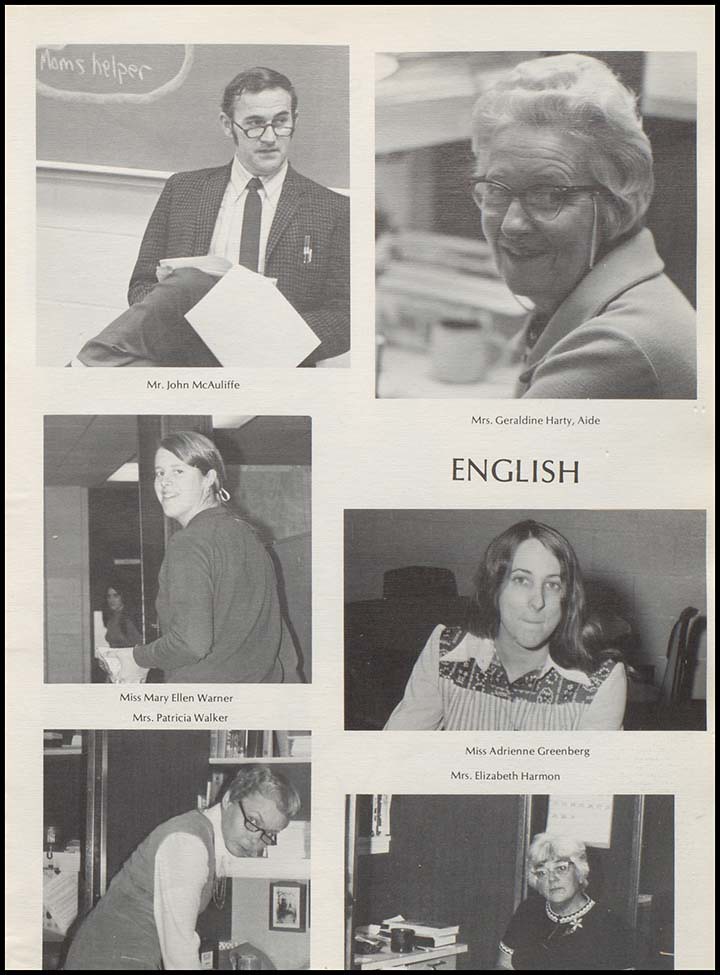 Moms helper

Mr. John McAuliffe

Mrs. Geraldine Harty, Aide

ENGLISH

Miss Mary Ellen Warner
Mrs. Patricia Walker

Miss Adrienne Greenberg

Mrs. Elizabeth Harmon